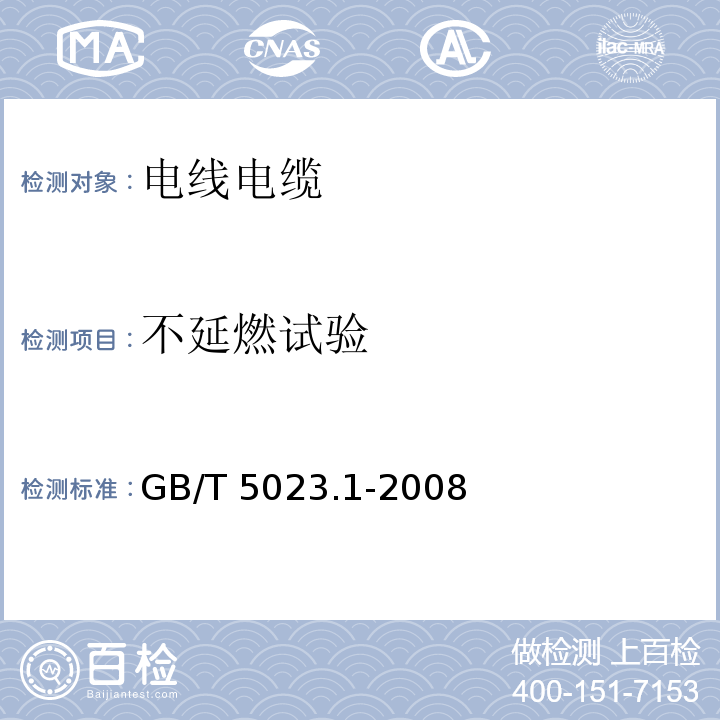 MA CNAS AL ilac-MRA

检测对象：电线电缆

检测项目：不延燃试验

检测标准：GB/T 5023.1-2008

百检
Baijiantest.com

做检测 上百检
400-151-7153